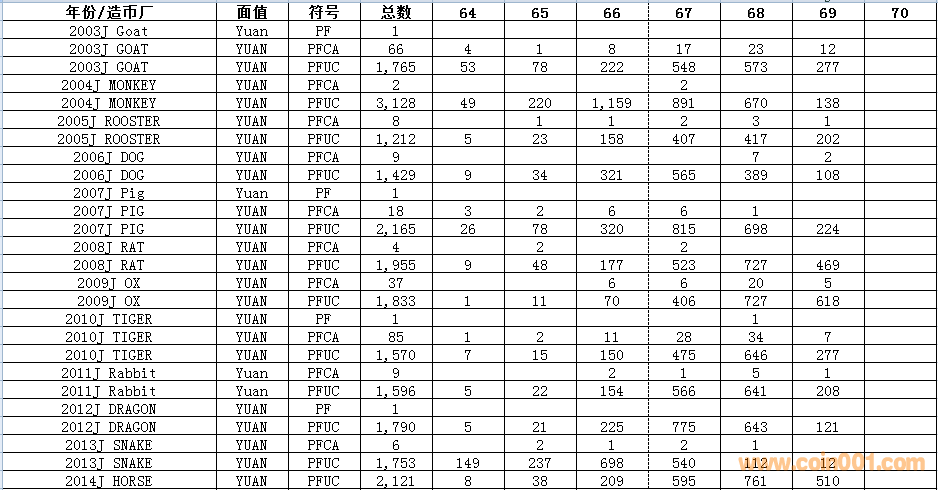 | 年份/造币厂 | 面值 | 符号 | 总数 | 64 | 65 | 66 | 67 | 68 | 69 | 70 |
|---|---|---|---|---|---|---|---|---|---|---|
| 2003J Goat | Yuan | PF | 1 | | | | | | | |
| 2003J GOAT | YUAN | PFCA | 66 | 4 | 1 | 8 | 17 | 23 | 12 | |
| 2003J GOAT | YUAN | PFUC | 1,765 | 53 | 78 | 222 | 548 | 573 | 277 | |
| 2004J MONKEY | YUAN | PFCA | 2 | | | | 2 | | | |
| 2004J MONKEY | YUAN | PFUC | 3,128 | 49 | 220 | 1,159 | 891 | 670 | 138 | |
| 2005J ROOSTER | YUAN | PFCA | 8 | | 1 | 1 | 2 | 3 | 1 | |
| 2005J ROOSTER | YUAN | PFUC | 1,212 | 5 | 23 | 158 | 407 | 417 | 202 | |
| 2006J DOG | YUAN | PFCA | 9 | | | | | 7 | 2 | |
| 2006J DOG | YUAN | PFUC | 1,429 | 9 | 34 | 321 | 565 | 389 | 108 | |
| 2007J Pig | Yuan | PF | 1 | | | | | | | |
| 2007J PIG | YUAN | PFCA | 18 | 3 | 2 | 6 | 6 | 1 | | |
| 2007J PIG | YUAN | PFUC | 2,165 | 26 | 78 | 320 | 815 | 698 | 224 | |
| 2008J RAT | YUAN | PFCA | 4 | | 2 | | 2 | | | |
| 2008J RAT | YUAN | PFUC | 1,955 | 9 | 48 | 177 | 523 | 727 | 469 | |
| 2009J OX | YUAN | PFCA | 37 | | | 6 | 6 | 20 | 5 | |
| 2009J OX | YUAN | PFUC | 1,833 | 1 | 11 | 70 | 406 | 727 | 618 | |
| 2010J TIGER | YUAN | PF | 1 | | | | | 1 | | |
| 2010J TIGER | YUAN | PFCA | 85 | 1 | 2 | 11 | 28 | 34 | 7 | |
| 2010J TIGER | YUAN | PFUC | 1,570 | 7 | 15 | 150 | 475 | 646 | 277 | |
| 2011J Rabbit | Yuan | PFCA | 9 | | | 2 | 1 | 5 | 1 | |
| 2011J Rabbit | Yuan | PFUC | 1,596 | 5 | 22 | 154 | 566 | 641 | 208 | |
| 2012J DRAGON | YUAN | PF | 1 | | | | | | | |
| 2012J DRAGON | YUAN | PFUC | 1,790 | 5 | 21 | 225 | 775 | 643 | 121 | |
| 2013J SNAKE | YUAN | PFCA | 6 | | 2 | 1 | 2 | 1 | | |
| 2013J SNAKE | YUAN | PFUC | 1,753 | 149 | 237 | 698 | 540 | 112 | 12 | |
| 2014J HORSE | YUAN | PFUC | 2,121 | 8 | 38 | 209 | 595 | 761 | 510 | |

www.coin001.com